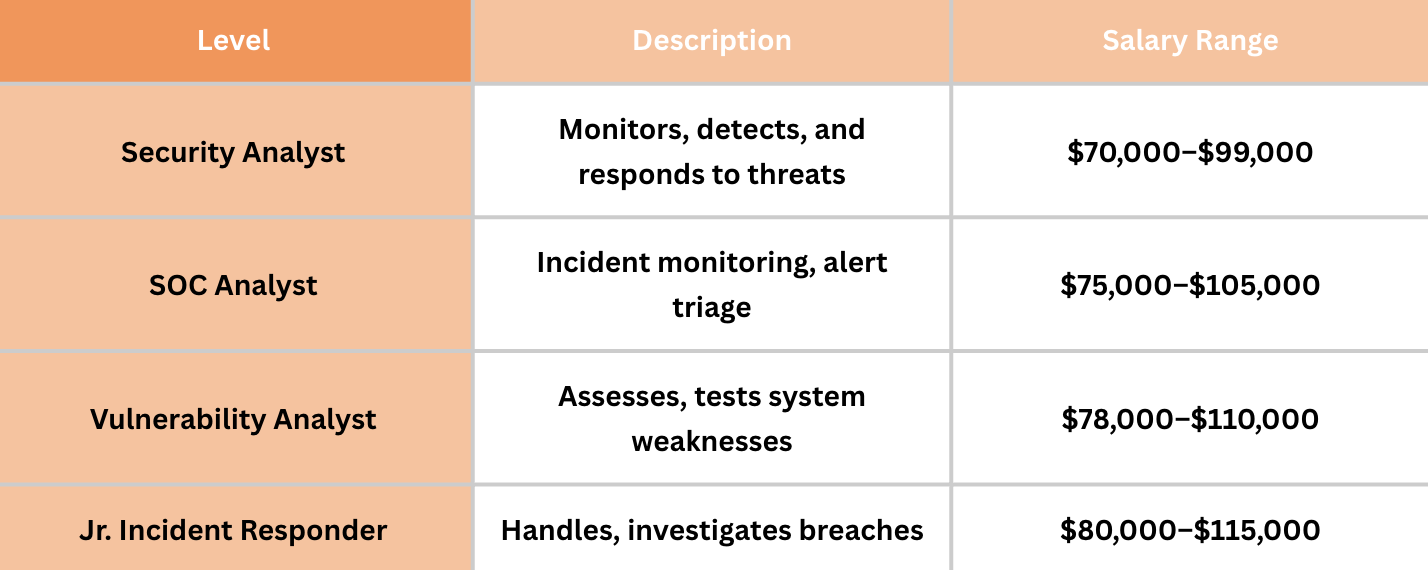 | Level | Description | Salary Range |
|---|---|---|
| Security Analyst | Monitors, detects, and responds to threats | \$70,000–\$99,000 |
| SOC Analyst | Incident monitoring, alert triage | \$75,000–\$105,000 |
| Vulnerability Analyst | Assesses, tests system weaknesses | \$78,000–\$110,000 |
| Jr. Incident Responder | Handles, investigates breaches | \$80,000–\$115,000 |